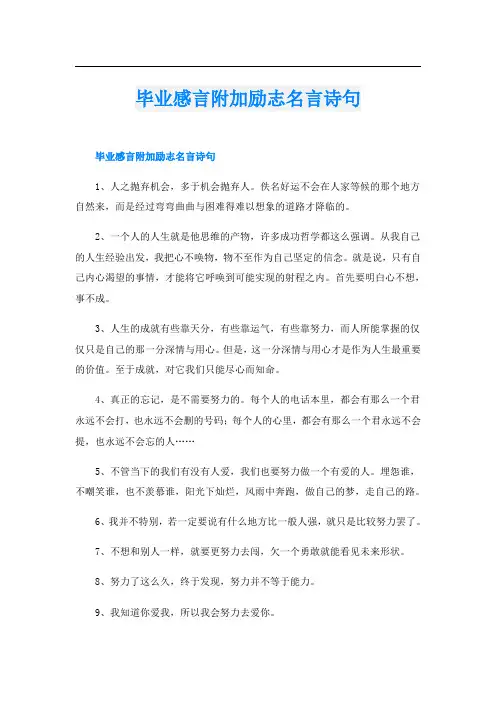 毕业感言附加励志名言诗句

毕业感言附加励志名言诗句

1、人之抛弃机会，多于机会抛弃人。佚名好运不会在人家等候的那个地方自然来，而是经过弯弯曲曲与困难得难以想象的道路才降临的。

2、一个人的人生就是他思维的产物，许多成功哲学都这么强调。从我自己的人生经验出发，我把心不唤物，物不至作为自己坚定的信念。就是说，只有自己内心渴望的事情，才能将它呼唤到可能实现的射程之内。首先要明白心不想，事不成。

3、人生的成就有些靠天分，有些靠运气，有些靠努力，而人所能掌握的仅仅只是自己的那一分深情与用心。但是，这一分深情与用心才是作为人生最重要的价值。至于成就，对它我们只能尽心而知命。

4、真正的忘记，是不需要努力的。每个人的电话本里，都会有那么一个君永远不会打，也永远不会删的号码；每个人的心里，都会有那么一个君永远不会提，也永远不会忘的人……

5、不管当下的我们有没有人爱，我们也要努力做一个有爱的人。埋怨谁，不嘲笑谁，也不羡慕谁，阳光下灿烂，风雨中奔跑，做自己的梦，走自己的路。

6、我并不特别，若一定要说有什么地方比一般人强，就只是比较努力罢了。

7、不想和别人一样，就要更努力去闯，欠一个勇敢就能看见未来形状。

8、努力了这么久，终于发现，努力并不等于能力。

9、我知道你爱我，所以我会努力去爱你。